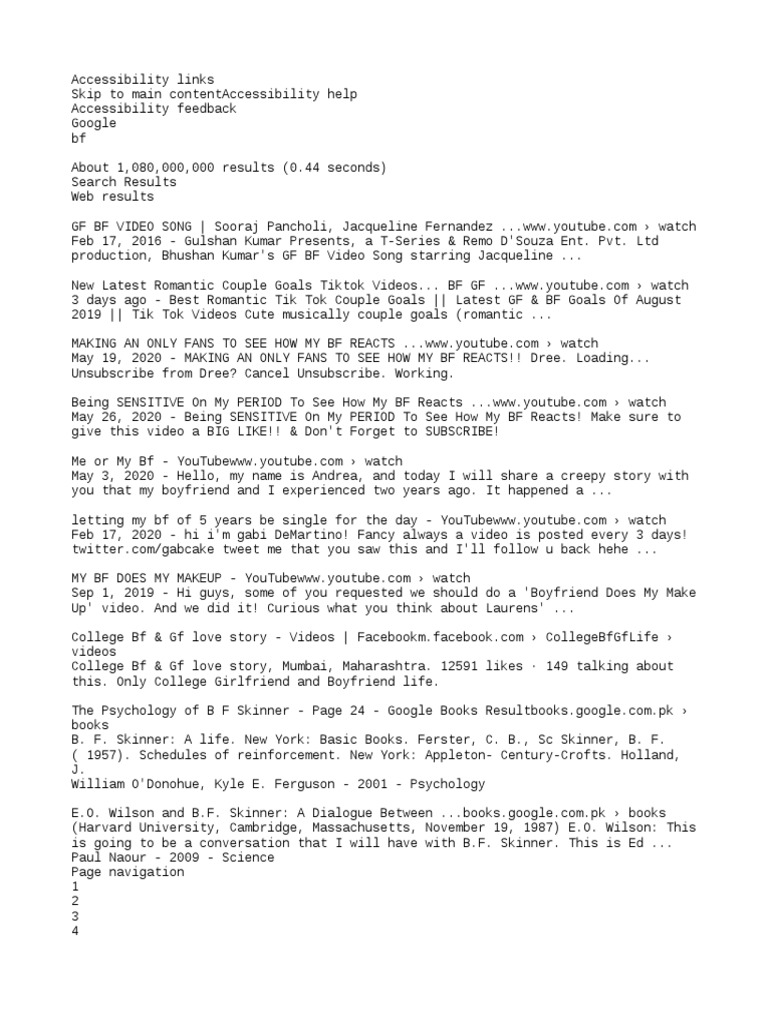 Accessibility links
Skip to main contentAccessibility help
Accessibility feedback
Google
bf

About 1,080,000,000 results (0.44 seconds)
Search Results
Web results

GF BF VIDEO SONG | Sooraj Pancholi, Jacqueline Fernandez ...www.youtube.com › watch
Feb 17, 2016 - Gulshan Kumar Presents, a T-Series & Remo D'Souza Ent. Pvt. Ltd production, Bhushan Kumar's GF BF Video Song starring Jacqueline ...

New Latest Romantic Couple Goals Tiktok Videos... BF GF ...www.youtube.com › watch
3 days ago - Best Romantic Tik Tok Couple Goals || Latest GF & BF Goals Of August 2019 || Tik Tok Videos Cute musically couple goals (romantic ...

MAKING AN ONLY FANS TO SEE HOW MY BF REACTS ...www.youtube.com › watch
May 19, 2020 - MAKING AN ONLY FANS TO SEE HOW MY BF REACTS!! Dree. Loading... Unsubscribe from Dree? Cancel Unsubscribe. Working.

Being SENSITIVE On My PERIOD To See How My BF Reacts ...www.youtube.com › watch
May 26, 2020 - Being SENSITIVE On My PERIOD To See How My BF Reacts! Make sure to give this video a BIG LIKE!! & Don't Forget to SUBSCRIBE!

Me or My Bf - YouTubewww.youtube.com › watch
May 3, 2020 - Hello, my name is Andrea, and today I will share a creepy story with you that my boyfriend and I experienced two years ago. It happened a ...

letting my bf of 5 years be single for the day - YouTubewww.youtube.com › watch
Feb 17, 2020 - hi i'm gabi DeMartino! Fancy always a video is posted every 3 days! twitter.com/gabcake tweet me that you saw this and I'll follow u back hehe ...

MY BF DOES MY MAKEUP - YouTubewww.youtube.com › watch
Sep 1, 2019 - Hi guys, some of you requested we should do a 'Boyfriend Does My Make Up' video. And we did it! Curious what you think about Laurens' ...

College Bf & Gf love story - Videos | Facebookm.facebook.com › CollegeBfGfLife › videos
College Bf & Gf love story, Mumbai, Maharashtra. 12591 likes · 149 talking about this. Only College Girlfriend and Boyfriend life.

The Psychology of B F Skinner - Page 24 - Google Books Resultbooks.google.com.pk › books
B. F. Skinner: A life. New York: Basic Books. Ferster, C. B., Sc Skinner, B. F. ( 1957). Schedules of reinforcement. New York: Appleton- Century-Crofts. Holland, J.
William O'Donohue, Kyle E. Ferguson - 2001 - Psychology

E.O. Wilson and B.F. Skinner: A Dialogue Between ...books.google.com.pk › books
(Harvard University, Cambridge, Massachusetts, November 19, 1987) E.O. Wilson: This is going to be a conversation that I will have with B.F. Skinner. This is Ed ...
Paul Naour - 2009 - Science
Page navigation
1
2
3
4